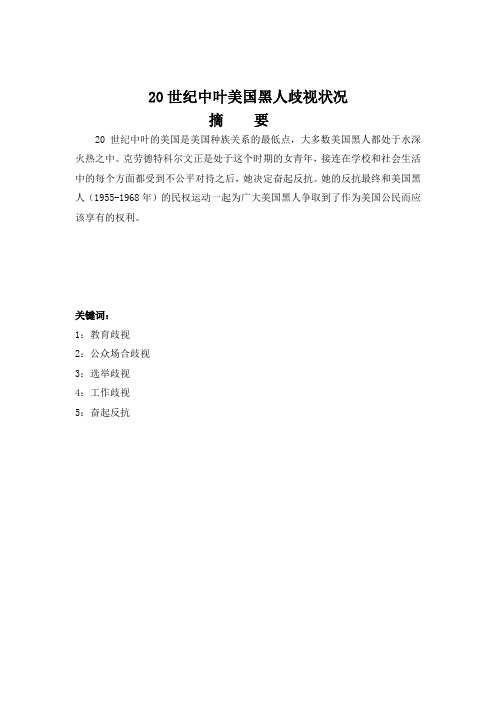 20 世纪中叶美国黑人歧视状况

摘　要

20 世纪中叶的美国是美国种族关系的最低点，大多数美国黑人都处于水深火热之中。克劳德特科尔文正是处于这个时期的女青年，接连在学校和社会生活中的每个方面都受到不公平对待之后，她决定奋起反抗。她的反抗最终和美国黑人（1955-1968 年）的民权运动一起为广大美国黑人争取到了作为美国公民而应该享有的权利。

关键词：

1：教育歧视

2：公众场合歧视

3：选举歧视

4：工作歧视

5：奋起反抗